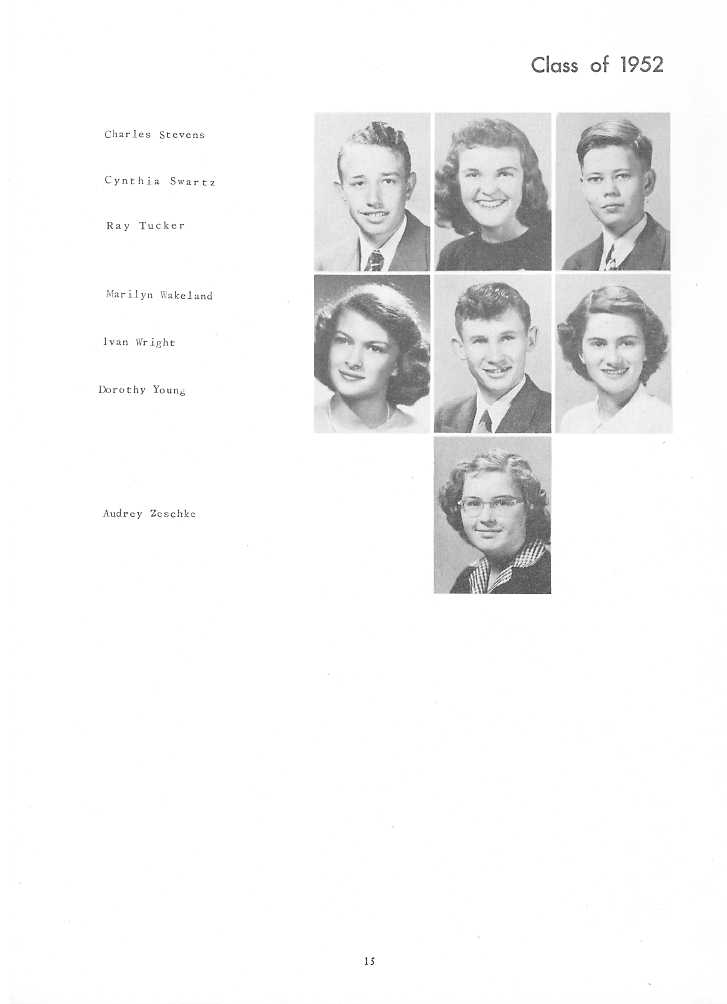 Class of 1952

Charles Stevens

Cynthia Swartz

Ray Tucker

Marilyn Wakeland

Ivan Wright

Dorothy Young

Audrey Zeschke

15